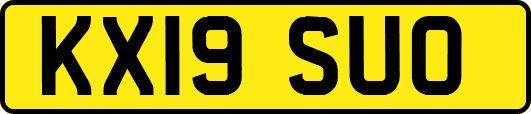 KX19 SUO